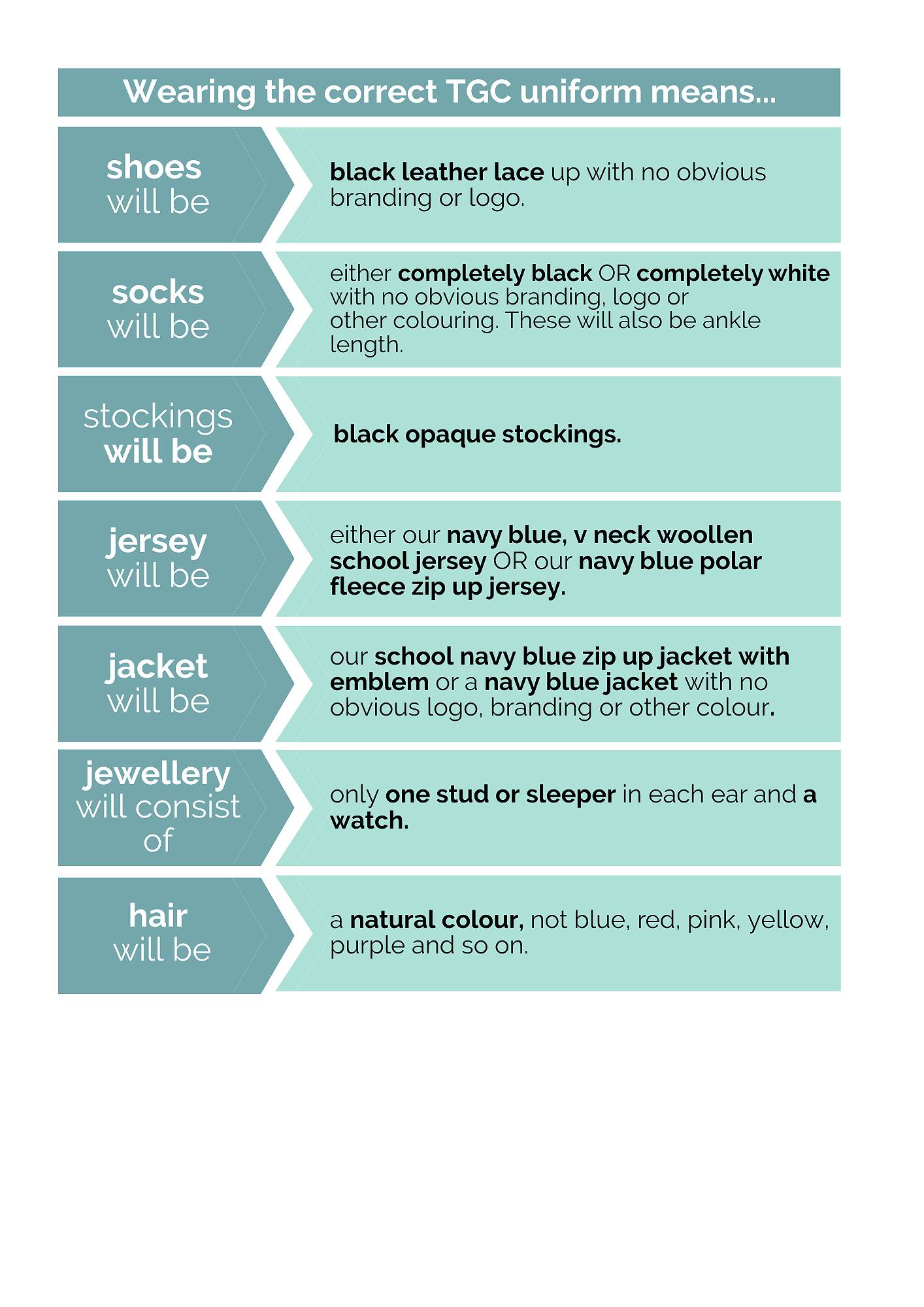 Wearing the correct TGC uniform means...

shoes
will be

black leather lace up with no obvious branding or logo.

socks
will be

either completely black OR completely white with no obvious branding, logo or other colouring. These will also be ankle length.

stockings
will be

black opaque stockings.

jersey
will be

either our navy blue, v neck woollen school jersey OR our navy blue polar fleece zip up jersey.

jacket
will be

our school navy blue zip up jacket with emblem or a navy blue jacket with no obvious logo, branding or other colour.

jewellery
will consist
of

only one stud or sleeper in each ear and a watch.

hair
will be

a natural colour, not blue, red, pink, yellow, purple and so on.